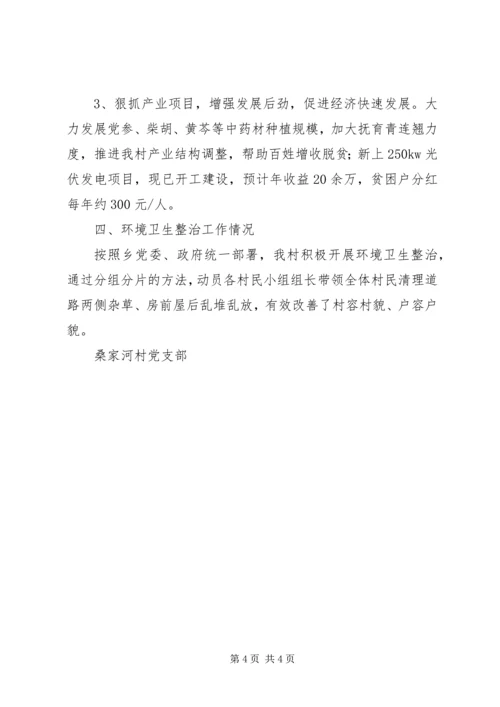 3、狠抓产业项目，增强发展后劲，促进经济快速发展。大力发展党参、柴胡、黄芩等中药材种植规模，加大抚育青连翘力度，推进我村产业结构调整，帮助百姓增收脱贫；新上250kw光伏发电项目，现已开工建设，预计年收益20余万，贫困户分红每年约300元/人。

四、环境卫生整治工作情况

按照乡党委、政府统一部署，我村积极开展环境卫生整治，通过分组分片的方法，动员各村民小组组长带领全体村民清理道路两侧杂草、房前屋后乱堆乱放，有效改善了村容村貌、户容户貌。

桑家河村党支部

第4页 共4页